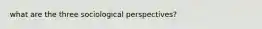 what are the three sociological perspectives?